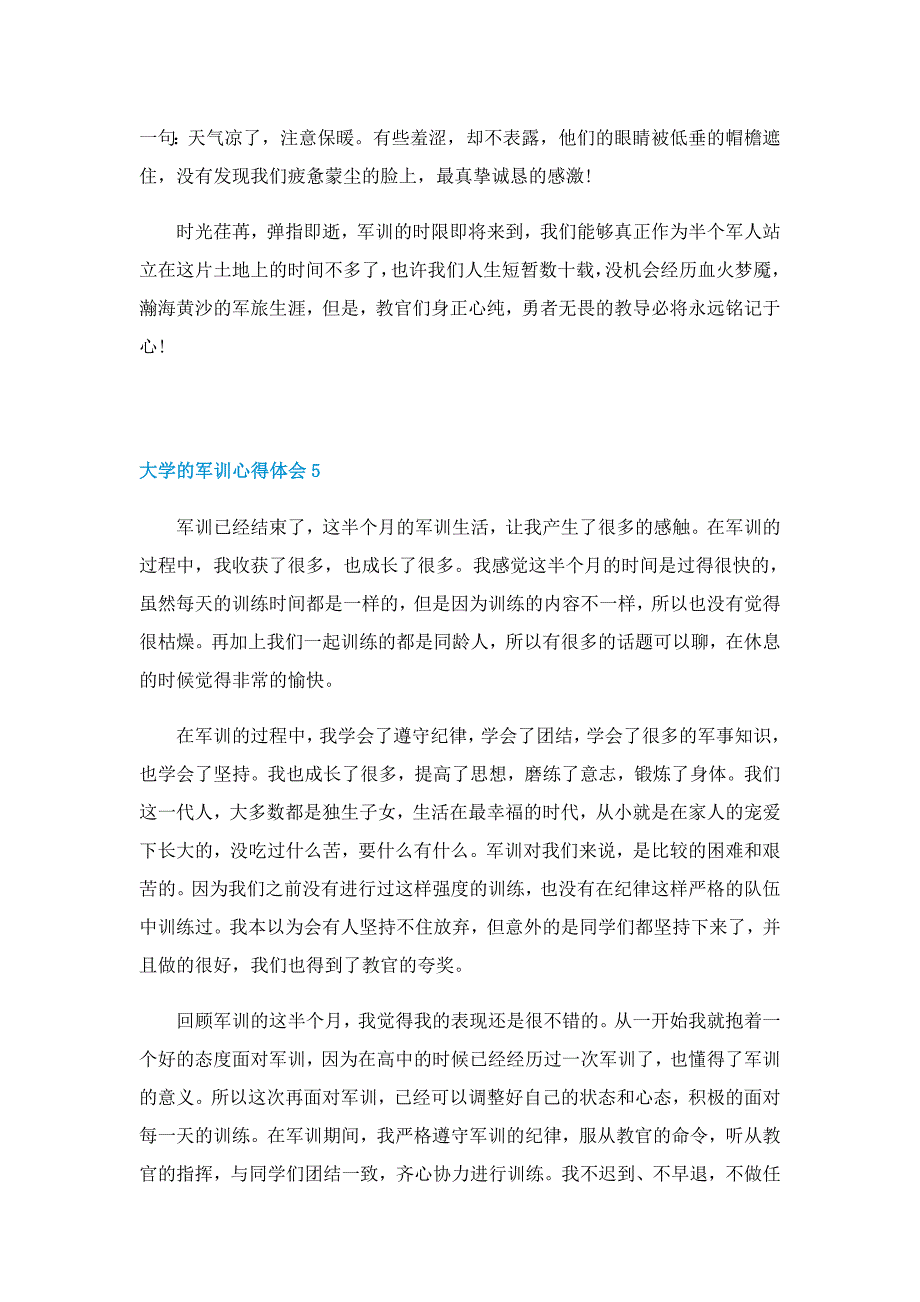 一句：天气凉了，注意保暖。有些羞涩，却不表露，他们的眼睛被低垂的帽檐遮住，没有发现我们疲惫蒙尘的脸上，最真挚诚恳的感激！

时光荏苒，弹指即逝，军训的时限即将来到，我们能够真正作为半个军人站立在这片土地上的时间不多了，也许我们人生短暂数十载，没机会经历血火梦魇，瀚海黄沙的军旅生涯，但是，教官们身正心纯，勇者无畏的教导必将永远铭记于心！

大学的军训心得体会 5

军训已经结束了，这半个月的军训生活，让我产生了很多的感触。在军训的过程中，我收获了很多，也成长了很多。我感觉这半个月的时间是过得很快的，虽然每天的训练时间都是一样的，但是因为训练的内容不一样，所以也没有觉得很枯燥。再加上我们一起训练的都是同龄人，所以有很多的话题可以聊，在休息的时候觉得非常的愉快。

在军训的过程中，我学会了遵守纪律，学会了团结，学会了很多的军事知识，也学会了坚持。我也成长了很多，提高了思想，磨练了意志，锻炼了身体。我们这一代人，大多数都是独生子女，生活在最幸福的时代，从小就是在家人的宠爱下长大的，没吃过什么苦，要什么有什么。军训对我们来说，是比较的困难和艰苦的。因为我们之前没有进行过这样强度的训练，也没有在纪律这样严格的队伍中训练过。我本以为会有人坚持不住放弃，但意外的是同学们都坚持下来了，并且做的很好，我们也得到了教官的夸奖。

回顾军训的这半个月，我觉得我的表现还是很不错的。从一开始我就抱着一个好的态度面对军训，因为在高中的时候已经经历过一次军训了，也懂得了军训的意义。所以这次再面对军训，已经可以调整好自己的状态和心态，积极的面对每一天的训练。在军训期间，我严格遵守军训的纪律，服从教官的命令，听从教官的指挥，与同学们团结一致，齐心协力进行训练。我不迟到、不早退，不做任